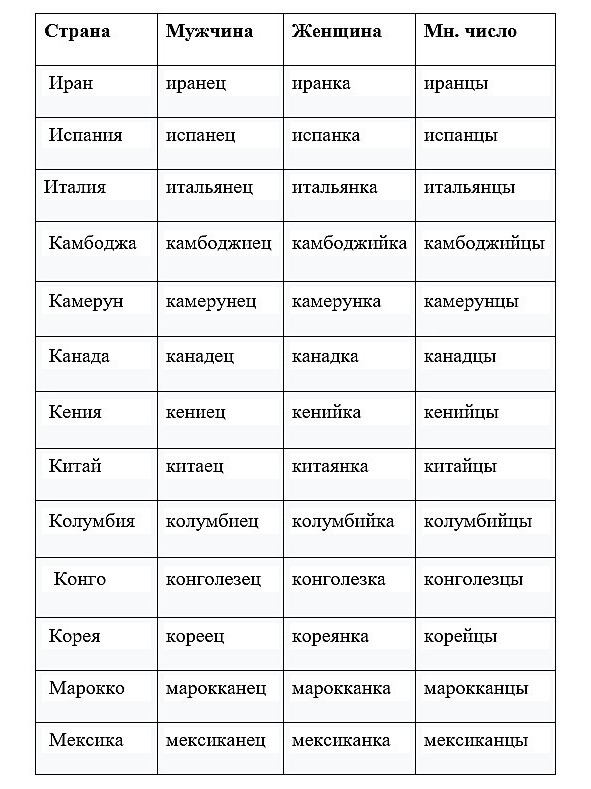 | Страна | Мужчина | Женщина | Мн. число |
|---|---|---|---|
| Иран | иранец | иранка | иранцы |
| Испания | испанец | испанка | испанцы |
| Италия | итальянец | итальянка | итальянцы |
| Камбоджа | камбоджиец | камбоджийка | камбоджийцы |
| Камерун | камерунец | камерунка | камерунцы |
| Канада | канадец | канадка | канадцы |
| Кения | кениец | кенийка | кенийцы |
| Китай | китаец | китаянка | китайцы |
| Колумбия | колумбиец | колумбийка | колумбийцы |
| Конго | конголезец | конголезка | конголезцы |
| Корея | кореец | кореянка | корейцы |
| Марокко | марокканец | марокканка | марокканцы |
| Мексика | мексиканец | мексиканка | мексиканцы |